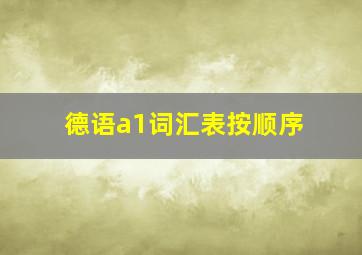 德语a1词汇表按顺序